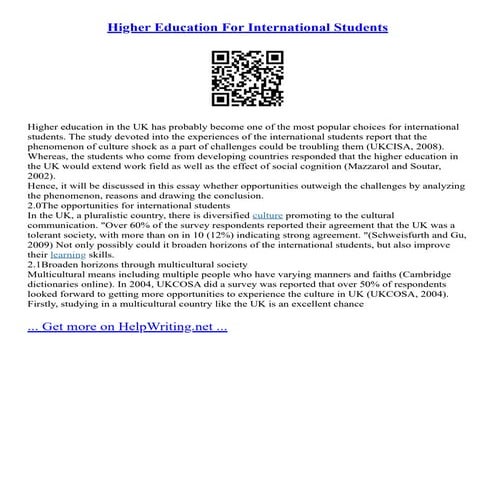 Higher Education For International Students

Higher education in the UK has probably become one of the most popular choices for international students. The study devoted into the experiences of the international students report that the phenomenon of culture shock as a part of challenges could be troubling them (UKCISA, 2008). Whereas, the students who come from developing countries responded that the higher education in the UK would extend work field as well as the effect of social cognition (Mazzarol and Soutar, 2002).
Hence, it will be discussed in this essay whether opportunities outweigh the challenges by analyzing the phenomenon, reasons and drawing the conclusion.
2.0The opportunities for international students
In the UK, a pluralistic country, there is diversified culture promoting to the cultural communication. "Over 60% of the survey respondents reported their agreement that the UK was a tolerant society, with more than on in 10 (12%) indicating strong agreement. "(Schweisfurth and Gu, 2009) Not only possibly could it broaden horizons of the international students, but also improve their learning skills.
2.1Broaden horizons through multicultural society
Multicultural means including multiple people who have varying manners and faiths (Cambridge dictionaries online). In 2004, UKCOSA did a survey was reported that over 50% of respondents looked forward to getting more opportunities to experience the culture in UK (UKCOSA, 2004). Firstly, studying in a multicultural country like the UK is an excellent chance

... Get more on HelpWriting.net ...